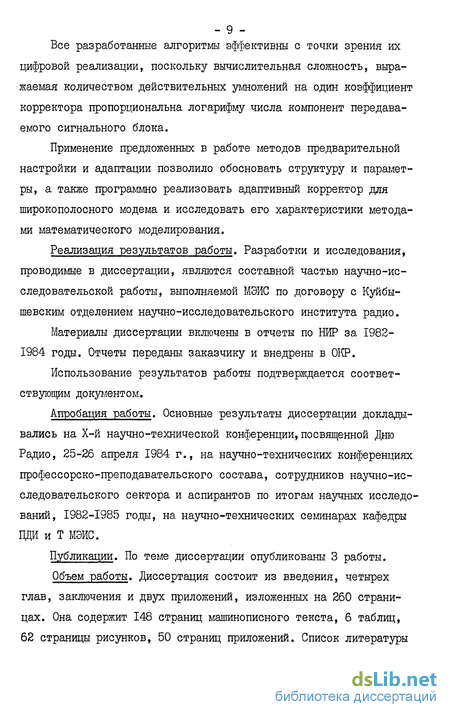 - 9 -

Все разработанные алгоритмы эффективны с точки зрения их цифровой реализации, поскольку вычислительная сложность, выражаемая количеством действительных умножений на один коэффициент корректора пропорциональна логарифму числа компонент передаваемого сигнального блока.

Применение предложенных в работе методов предварительной настройки и адаптации позволило обосновать структуру и параметры, а также программно реализовать адаптивный корректор для широкополосного модема и исследовать его характеристики методами математического моделирования.

Реализация результатов работы. Разработки и исследования, проводимые в диссертации, являются составной частью научно-исследовательской работы, выполняемой МЭИС по договору с Куйбышевским отделением научно-исследовательского института радио.

Материалы диссертации включены в отчеты по НИР за I982-I984 годы. Отчеты переданы заказчику и внедрены в ОКР.

Использование результатов работы подтверждается соответствующим документом.

Апробация работы. Основные результаты диссертации докладывались на X-й научно-технической конференции, посвященной Дню Радио, 25-26 апреля I984 г., на научно-технических конференциях профессорско-преподавательского состава, сотрудников научно-исследовательского сектора и аспирантов по итогам научных исследований, I982-I985 годы, на научно-технических семинарах кафедры ПДИ и Т МЭИС.

Публикации. По теме диссертации опубликованы 3 работы.

Объем работы. Диссертация состоит из введения, четырех глав, заключения и двух приложений, изложенных на 260 страницах. Она содержит I48 страниц машинописного текста, 6 таблиц, 62 страницы рисунков, 50 страниц приложений. Список литературы

dsLib.net
библиотека диссертаций